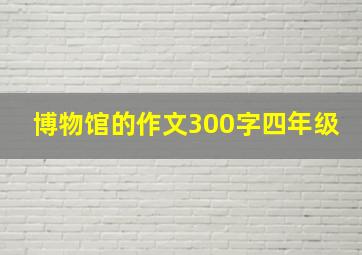 博物馆的作文300字四年级